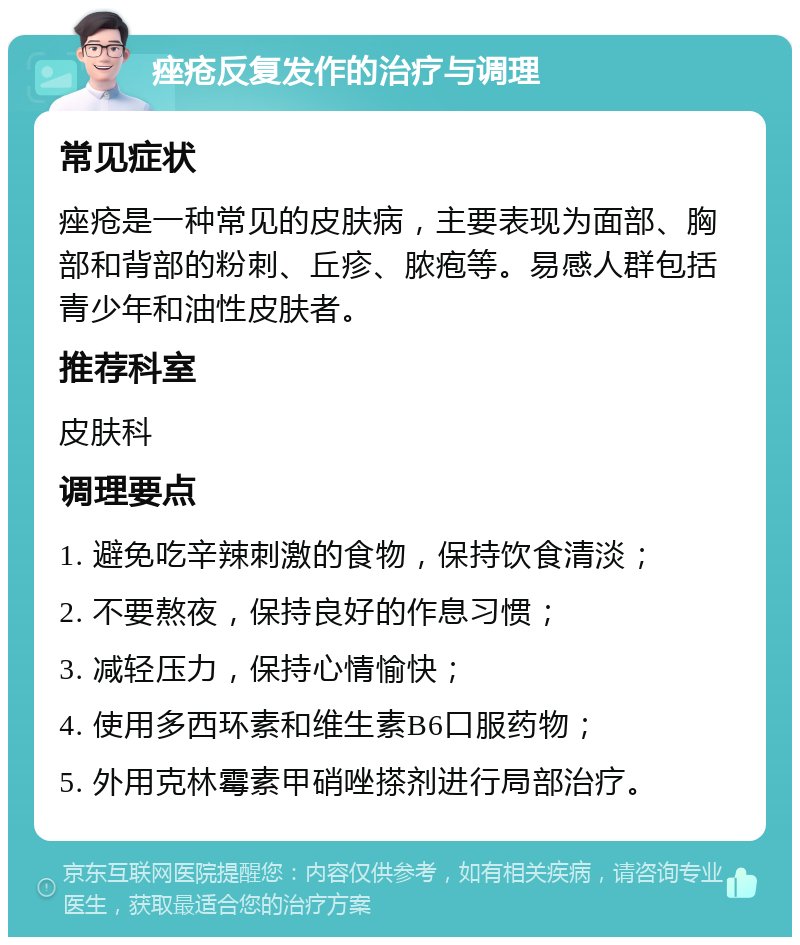 痤疮反复发作的治疗与调理

常见症状

痤疮是一种常见的皮肤病，主要表现为面部、胸部和背部的粉刺、丘疹、脓疱等。易感人群包括青少年和油性皮肤者。

推荐科室

皮肤科

调理要点

1. 避免吃辛辣刺激的食物，保持饮食清淡；

2. 不要熬夜，保持良好的作息习惯；

3. 减轻压力，保持心情愉快；

4. 使用多西环素和维生素B6口服药物；

5. 外用克林霉素甲硝唑搽剂进行局部治疗。

京东互联网医院提醒您：内容仅供参考，如有相关疾病，请咨询专业医生，获取最适合您的治疗方案